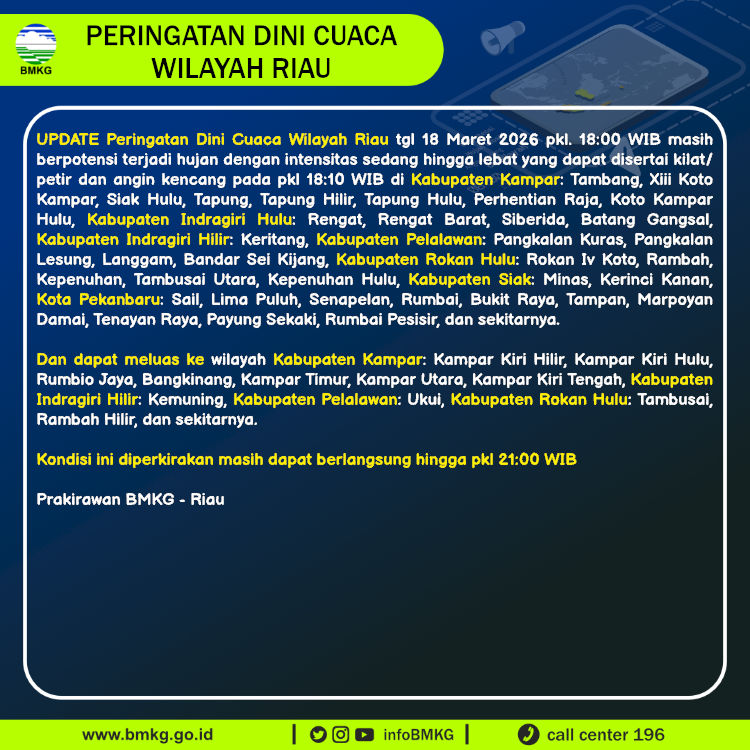 BMKG

PERINGATAN DINI CUACA WILAYAH RIAU

UPDATE Peringatan Dini Cuaca Wilayah Riau tgl 18 Maret 2026 pkl. 18:00 WIB masih berpotensi terjadi hujan dengan intensitas sedang hingga lebat yang dapat disertai kilat/ petir dan angin kencang pada pkl 18:10 WIB di Kabupaten Kampar: Tambang, Xiii Koto Kampar, Siak Hulu, Tapung, Tapung Hilir, Tapung Hulu, Perhentian Raja, Koto Kampar Hulu, Kabupaten Indragiri Hulu: Rengat, Rengat Barat, Siberida, Batang Gangsal, Kabupaten Indragiri Hilir: Keritang, Kabupaten Pelalawan: Pangkalan Kuras, Pangkalan Lesung, Langgam, Bandar Sei Kijang, Kabupaten Rokan Hulu: Rokan Iv Koto, Rambah, Kepenuhan, Tambusai Utara, Kepenuhan Hulu, Kabupaten Siak: Minas, Kerinci Kanan, Kota Pekanbaru: Sail, Lima Puluh, Senapelan, Rumbai, Bukit Raya, Tampan, Marpoyan Damai, Tenayan Raya, Payung Sekaki, Rumbai Pesisir, dan sekitarnya.

Dan dapat meluas ke wilayah Kabupaten Kampar: Kampar Kiri Hilir, Kampar Kiri Hulu, Rumbio Jaya, Bangkinang, Kampar Timur, Kampar Utara, Kampar Kiri Tengah, Kabupaten Indragiri Hilir: Kemuning, Kabupaten Pelalawan: Ukui, Kabupaten Rokan Hulu: Tambusai, Rambah Hilir, dan sekitarnya.

Kondisi ini diperkirakan masih dapat berlangsung hingga pkl 21:00 WIB

Prakirawan BMKG - Riau

www.bmkg.go.id | infoBMKG | call center 196